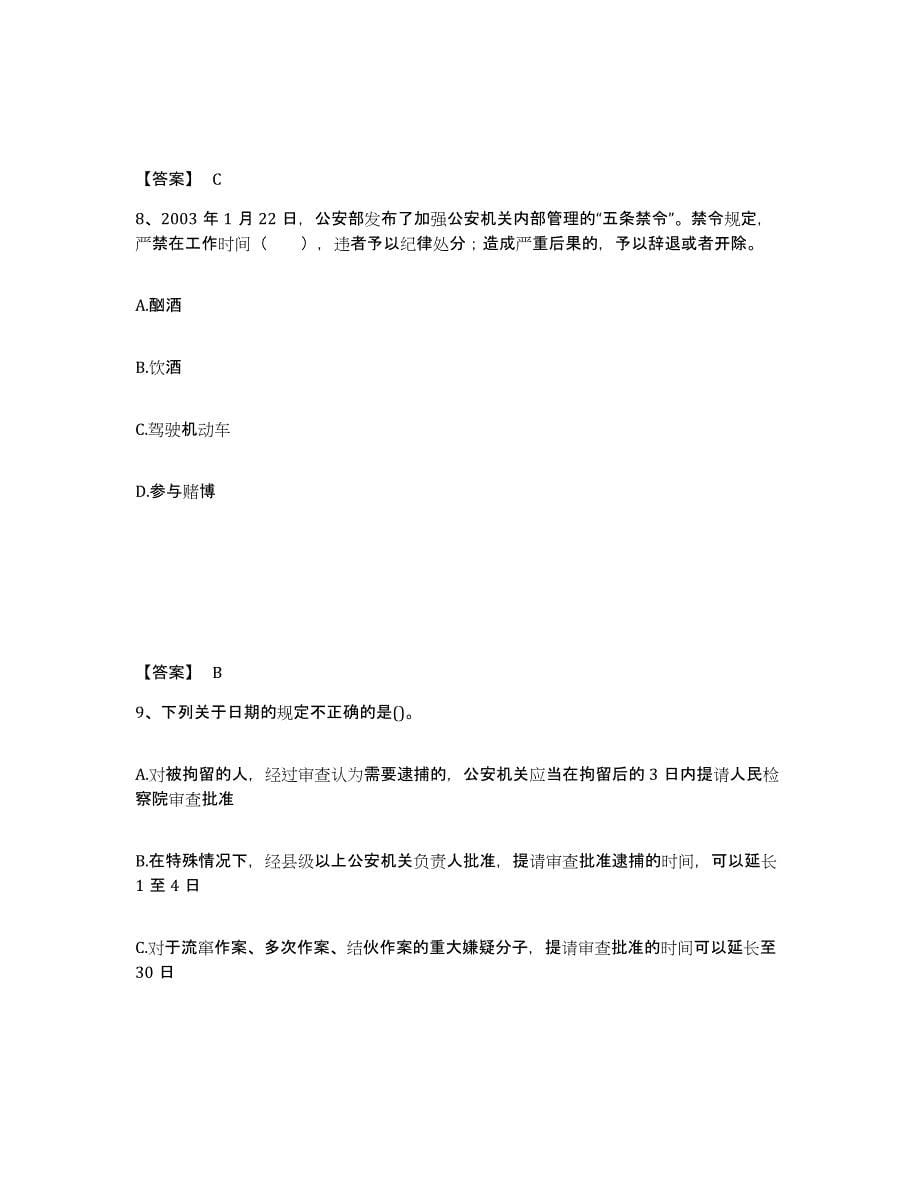 【答案】 C

8、2003 年 1 月 22 日，公安部发布了加强公安机关内部管理的“五条禁令”。禁令规定，严禁在工作时间（　　），违者予以纪律处分；造成严重后果的，予以辞退或者开除。

A.酗酒

B.饮酒

C.驾驶机动车

D.参与赌博

【答案】 B

9、下列关于日期的规定不正确的是()。

A.对被拘留的人，经过审查认为需要逮捕的，公安机关应当在拘留后的 3 日内提请人民检察院审查批准

B.在特殊情况下，经县级以上公安机关负责人批准，提请审查批准逮捕的时间，可以延长 1 至 4 日

C.对于流窜作案、多次作案、结伙作案的重大嫌疑分子，提请审查批准的时间可以延长至 30 日